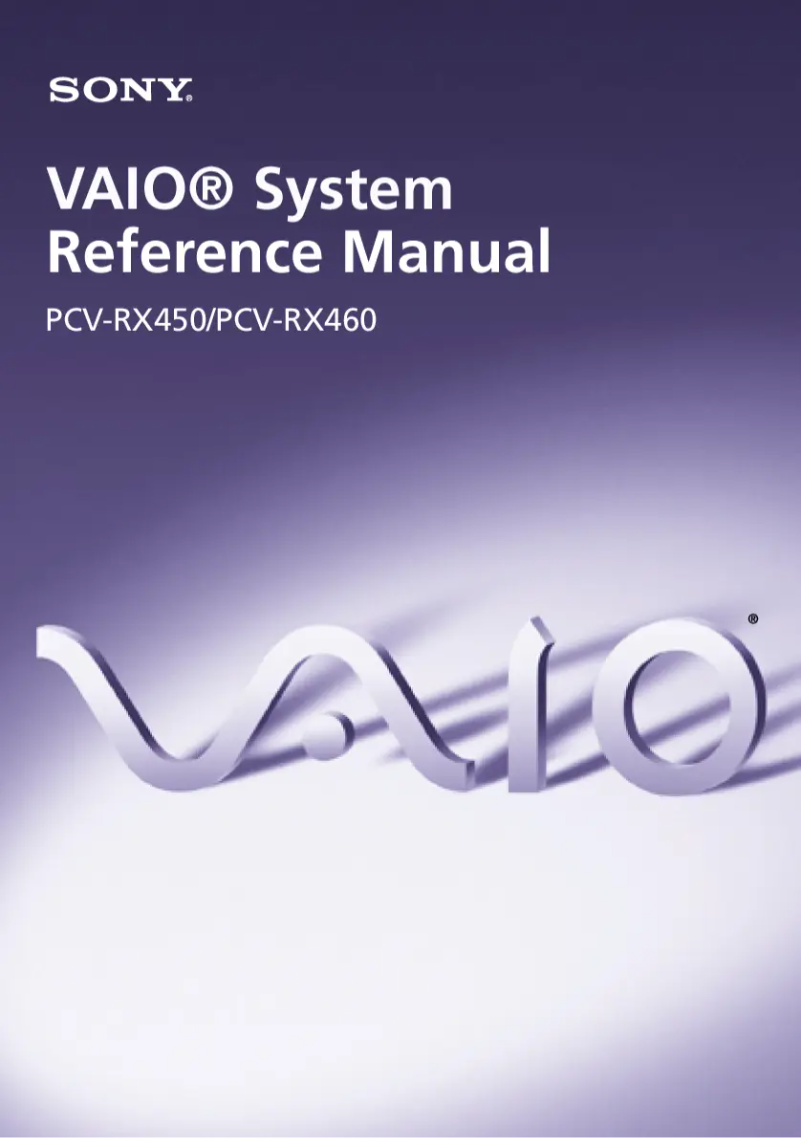 SONY

VAIO® System Reference Manual

PCV-RX450/PCV-RX460

VAIO®